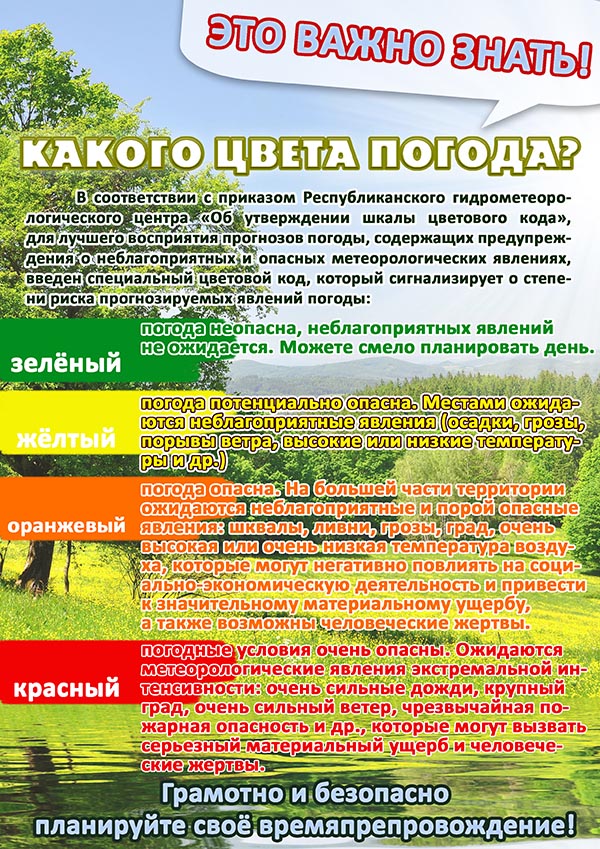 ЭТО ВАЖНО ЗНАТЬ!

КАКОГО ЦВЕТА ПОГОДА?

В соответствии с приказом Республиканского гидрометеорологического центра «Об утверждении шкалы цветового кода», для лучшего восприятия прогнозов погоды, содержащих предупреждения о неблагоприятных и опасных метеорологических явлениях, введен специальный цветовой код, который сигнализирует о степени риска прогнозируемых явлений погоды:

зелёный

погода неопасна, неблагоприятных явлений не ожидается. Можете смело планировать день.

жёлтый

погода потенциально опасна. Местами ожидаются неблагоприятные явления (осадки, грозы, порывы ветра, высокие или низкие температуры и др.)

оранжевый

погода опасна. На большей части территории ожидаются неблагоприятные и порой опасные явления: шквалы, ливни, грозы, град, очень высокая или очень низкая температура воздуха, которые могут негативно повлиять на социально-экономическую деятельность и привести к значительному материальному ущербу, а также возможны человеческие жертвы.

красный

погодные условия очень опасны. Ожидаются метеорологические явления экстремальной интенсивности: очень сильные дожди, крупный град, очень сильный ветер, чрезвычайная пожарная опасность и др., которые могут вызвать серьезный материальный ущерб и человеческие жертвы.

Грамотно и безопасно планируйте своё времяпрепровождение!